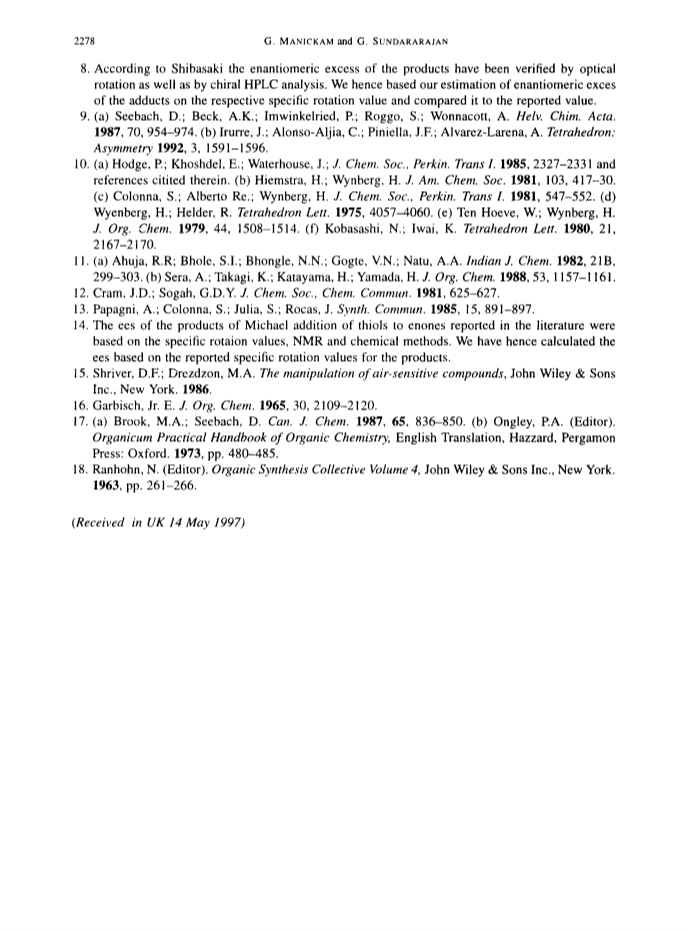 2278 G. MANICKAM and G. SUNDARARAJAN

8. According to Shibasaki the enantiomeric excess of the products have been verified by optical rotation as well as by chiral HPLC analysis. We hence based our estimation of enantiomeric exces of the adducts on the respective specific rotation value and compared it to the reported value.
9. (a) Seebach, D.; Beck, A.K.; Imwinkelried, P.; Roggo, S.; Wonnacott, A. Helv. Chim. Acta. 1987, 70, 954–974. (b) Irurre, J.; Alonso-Aljia, C.; Piniella, J.F.; Alvarez-Larena, A. Tetrahedron: Asymmetry 1992, 3, 1591–1596.
10. (a) Hodge, P.; Khoshdel, E.; Waterhouse, J.; J. Chem. Soc., Perkin. Trans I. 1985, 2327–2331 and references citited therein. (b) Hiemstra, H.; Wynberg, H. J. Am. Chem. Soc. 1981, 103, 417–30. (c) Colonna, S.; Alberto Re.; Wynberg, H. J. Chem. Soc., Perkin. Trans I. 1981, 547–552. (d) Wyenberg, H.; Helder, R. Tetrahedron Lett. 1975, 4057–4060. (e) Ten Hoeve, W.; Wynberg, H. J. Org. Chem. 1979, 44, 1508–1514. (f) Kobasashi, N.; Iwai, K. Tetrahedron Lett. 1980, 21, 2167–2170.
11. (a) Ahuja, R.R; Bhole, S.I.; Bhongle, N.N.; Gogte, V.N.; Natu, A.A. Indian J. Chem. 1982, 21B, 299–303. (b) Sera, A.; Takagi, K.; Katayama, H.; Yamada, H. J. Org. Chem. 1988, 53, 1157–1161.
12. Cram, J.D.; Sogah, G.D.Y. J. Chem. Soc., Chem. Commun. 1981, 625–627.
13. Papagni, A.; Colonna, S.; Julia, S.; Rocas, J. Synth. Commun. 1985, 15, 891–897.
14. The ees of the products of Michael addition of thiols to enones reported in the literature were based on the specific rotaion values, NMR and chemical methods. We have hence calculated the ees based on the reported specific rotation values for the products.
15. Shriver, D.F.; Drezdzon, M.A. The manipulation of air-sensitive compounds, John Wiley & Sons Inc., New York. 1986.
16. Garbisch, Jr. E. J. Org. Chem. 1965, 30, 2109–2120.
17. (a) Brook, M.A.; Seebach, D. Can. J. Chem. 1987, 65, 836–850. (b) Ongley, P.A. (Editor). Organicum Practical Handbook of Organic Chemistry, English Translation, Hazzard, Pergamon Press: Oxford. 1973, pp. 480–485.
18. Ranhohn, N. (Editor). Organic Synthesis Collective Volume 4, John Wiley & Sons Inc., New York. 1963, pp. 261–266.

(Received in UK 14 May 1997)